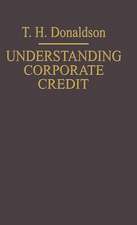 T. H. Donaldson

UNDERSTANDING CORPORATE CREDIT